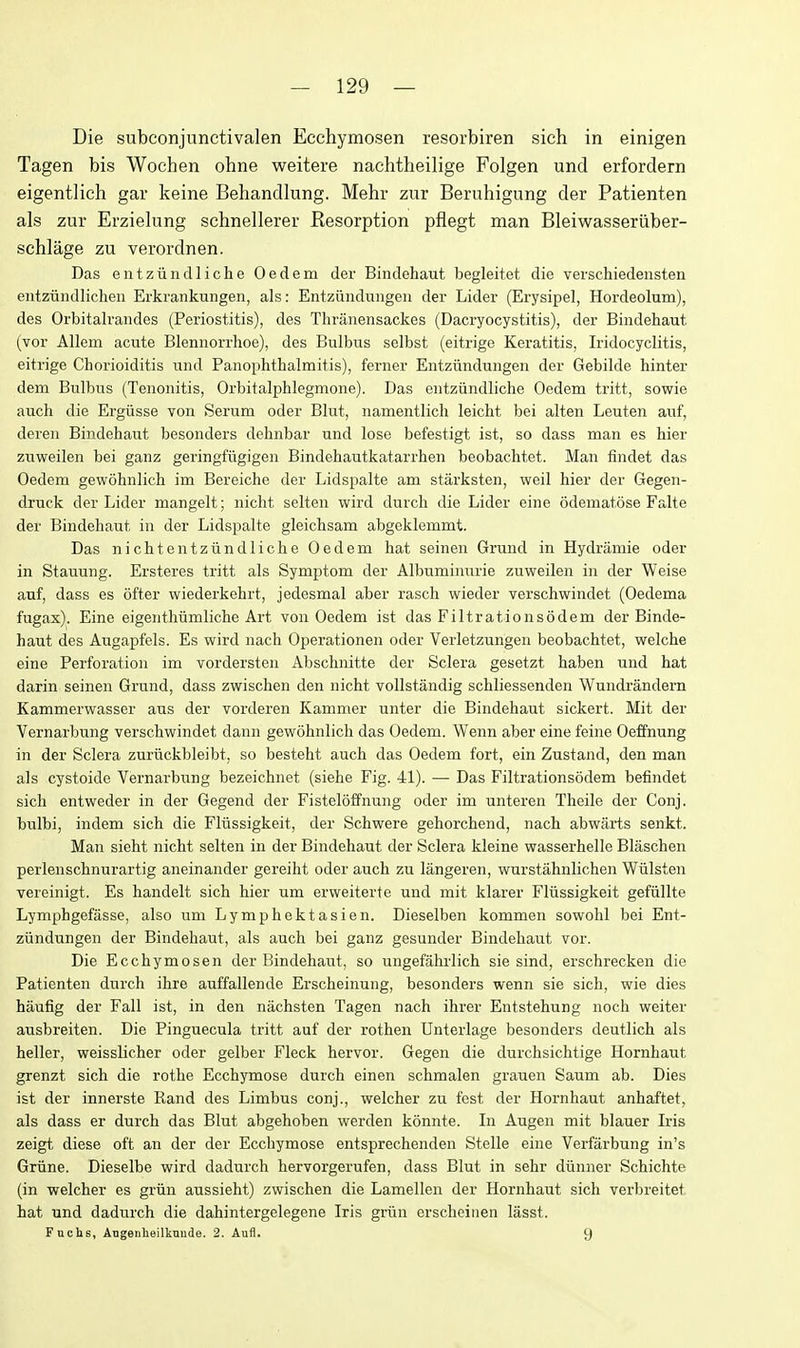 — 129 —

Die subconjunctivalen Ecchymosen resorbiren sich in einigen Tagen bis Wochen ohne weitere nachtheilige Folgen und erfordern eigentlich gar keine Behandlung. Mehr zur Beruhigung der Patienten als zur Erzielung schnellerer Resorption pflegt man Bleiwasserüberschläge zu verordnen.

Das entzündliche Oedem der Bindehaut begleitet die verschiedensten entzündlichen Erkrankungen, als: Entzündungen der Lider (Erysipel, Hordeolum), des Orbitalrandes (Periostitis), des Thränensackes (Dacryocystitis), der Bindehaut (vor Allem acute Blennorrhoe), des Bulbus selbst (eitrige Keratitis, Iridocyclitis, eitrige Chorioiditis und Panophthalmitis), ferner Entzündungen der Gebilde hinter dem Bulbus (Tenonitis, Orbitalphlegmone). Das entzündliche Oedem tritt, sowie auch die Ergüsse von Serum oder Blut, namentlich leicht bei alten Leuten auf, deren Bindehaut besonders dehnbar und lose befestigt ist, so dass man es hier zuweilen bei ganz geringfügigen Bindehautkatarrhen beobachtet. Man findet das Oedem gewöhnlich im Bereiche der Lidspalte am stärksten, weil hier der Gegendruck der Lider mangelt; nicht selten wird durch die Lider eine ödematöse Falte der Bindehaut in der Lidspalte gleichsam abgeklemmt.

Das nichtentzündliche Oedem hat seinen Grund in Hydrämie oder in Stauung. Ersteres tritt als Symptom der Albuminurie zuweilen in der Weise auf, dass es öfter wiederkehrt, jedesmal aber rasch wieder verschwindet (Oedema fugax). Eine eigenthümliche Art von Oedem ist das Filtrationsödem der Bindehaut des Augapfels. Es wird nach Operationen oder Verletzungen beobachtet, welche eine Perforation im vordersten Abschnitte der Sclera gesetzt haben und hat darin seinen Grund, dass zwischen den nicht vollständig schliessenden Wundrändern Kammerwasser aus der vorderen Kammer unter die Bindehaut sickert. Mit der Vernarbung verschwindet dann gewöhnlich das Oedem. Wenn aber eine feine Oeffnung in der Sclera zurückbleibt, so besteht auch das Oedem fort, ein Zustand, den man als cystoide Vernarbung bezeichnet (siehe Fig. 41). — Das Filtrationsödem befindet sich entweder in der Gegend der Fistelöffnung oder im unteren Theile der Conj. bulbi, indem sich die Flüssigkeit, der Schwere gehorchend, nach abwärts senkt.

Man sieht nicht selten in der Bindehaut der Sclera kleine wasserhelle Bläschen perlenschnurartig aneinander gereiht oder auch zu längeren, wurstähnlichen Wülsten vereinigt. Es handelt sich hier um erweiterte und mit klarer Flüssigkeit gefüllte Lymphgefässe, also um Lymphektasien. Dieselben kommen sowohl bei Entzündungen der Bindehaut, als auch bei ganz gesunder Bindehaut vor.

Die Ecchymosen der Bindehaut, so ungefährlich sie sind, erschrecken die Patienten durch ihre auffallende Erscheinung, besonders wenn sie sich, wie dies häufig der Fall ist, in den nächsten Tagen nach ihrer Entstehung noch weiter ausbreiten. Die Pinguecula tritt auf der rothen Unterlage besonders deutlich als heller, weisslicher oder gelber Fleck hervor. Gegen die durchsichtige Hornhaut grenzt sich die rothe Ecchymose durch einen schmalen grauen Saum ab. Dies ist der innerste Rand des Limbus conj., welcher zu fest der Hornhaut anhaftet, als dass er durch das Blut abgehoben werden könnte. In Augen mit blauer Iris zeigt diese oft an der der Ecchymose entsprechenden Stelle eine Verfärbung in's Grüne. Dieselbe wird dadurch hervorgerufen, dass Blut in sehr dünner Schichte (in welcher es grün aussieht) zwischen die Lamellen der Hornhaut sich verbreitet hat und dadurch die dahintergelegene Iris grün erscheinen lässt.

Fuchs, Augenheilkunde. 2. Aufl. 9